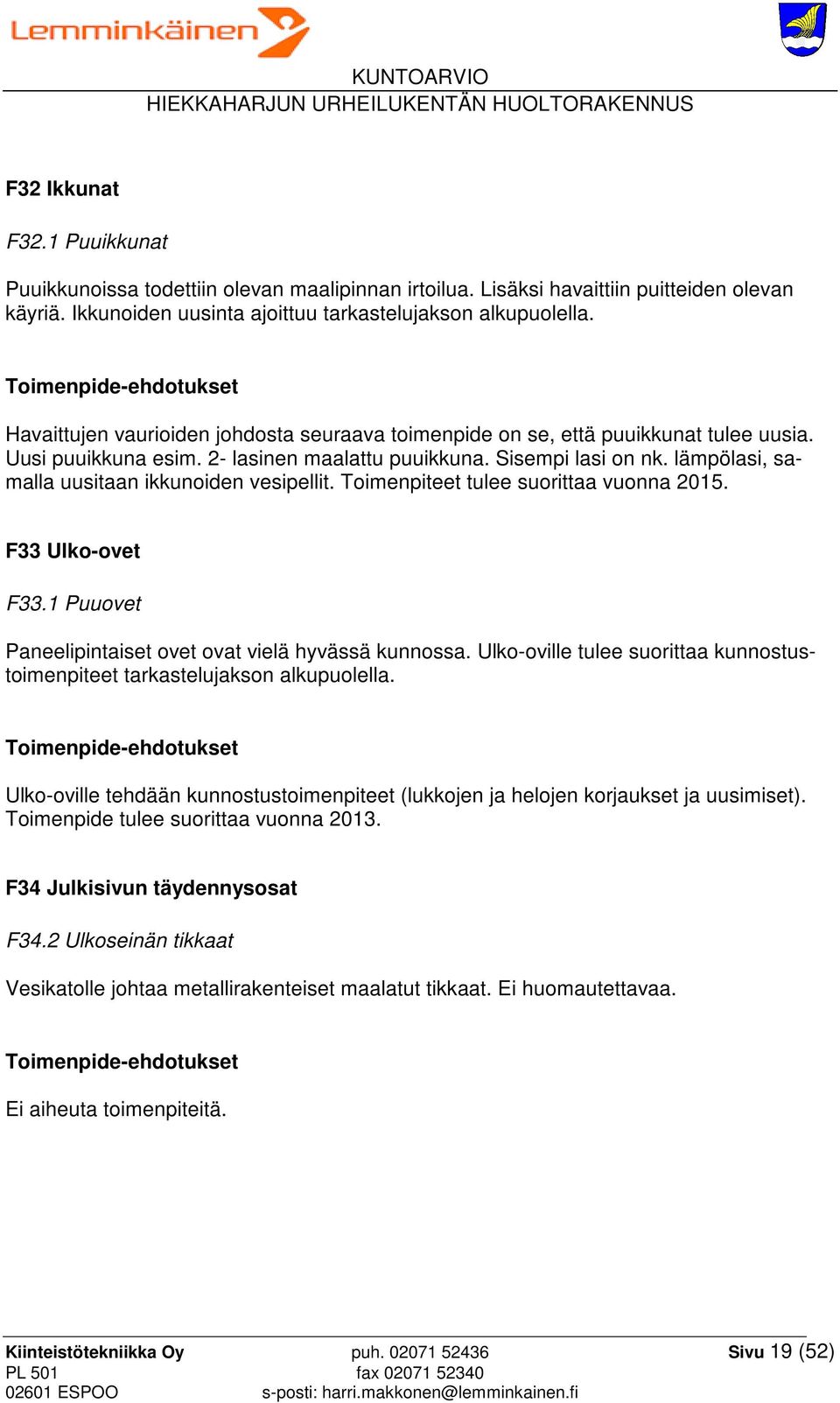 Lemminkäinen

KUNTOARVIO
HIEKKAHARJUN URHEILUKENTÄN HUOLTORAKENNUS

F32 Ikkunat

F32.1 Puuikkunat

Puuikkunoissa todettiin olevan maalipinnan irtoilua. Lisäksi havaittiin puitteiden olevan käyriä. Ikkunoiden uusinta ajoittuu tarkastelujakson alkupuolella.

Toimenpide-ehdotukset

Havaittujen vaurioiden johdosta seuraava toimenpide on se, että puuikkunat tulee uusia. Uusi puuikkuna esim. 2- lasinen maalattu puuikkuna. Sisempi lasi on nk. lämpölasi, samalla uusitaan ikkunoiden vesipellit. Toimenpiteet tulee suorittaa vuonna 2015.

F33 Ulko-ovet

F33.1 Puuovet

Paneelipintaiset ovet ovat vielä hyvässä kunnossa. Ulko-oville tulee suorittaa kunnostustoimenpiteet tarkastelujakson alkupuolella.

Toimenpide-ehdotukset

Ulko-oville tehdään kunnostustoimenpiteet (lukkojen ja helojen korjaukset ja uusimiset). Toimenpide tulee suorittaa vuonna 2013.

F34 Julkisivun täydennysosat

F34.2 Ulkoseinän tikkaat

Vesikatolle johtaa metallirakenteiset maalatut tikkaat. Ei huomautettavaa.

Toimenpide-ehdotukset

Ei aiheuta toimenpiteitä.

Kiinteistötekniikka Oy
PL 501
02601 ESPOO

puh. 02071 52436
fax 02071 52340
s-posti: harri.makkonen@lemminkainen.fi

Sivu 19 (52)